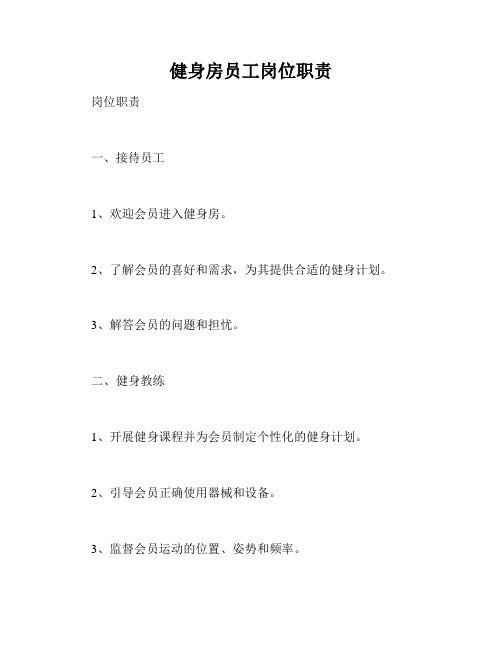 健身房员工岗位职责

岗位职责

一、接待员工

1、欢迎会员进入健身房。

2、了解会员的喜好和需求，为其提供合适的健身计划。

3、解答会员的问题和担忧。

二、健身教练

1、开展健身课程并为会员制定个性化的健身计划。

2、引导会员正确使用器械和设备。

3、监督会员运动的位置、姿势和频率。